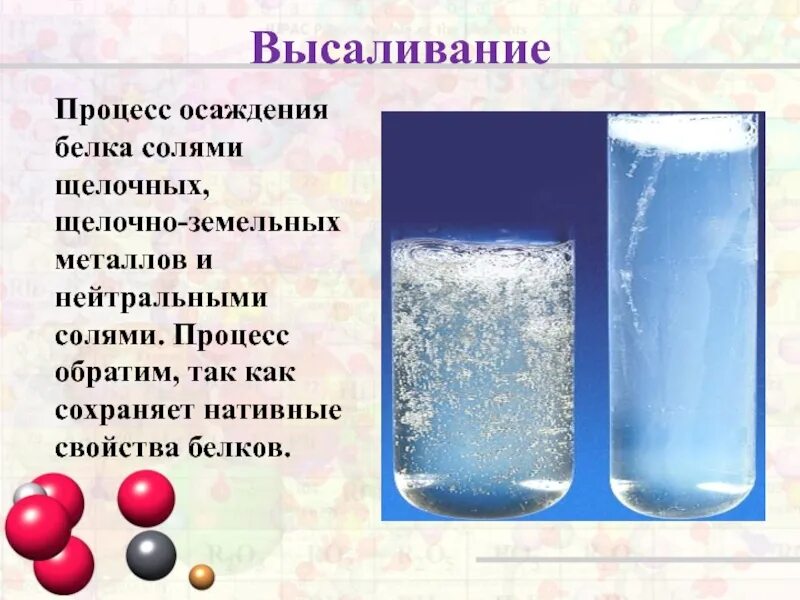 Высаливание

Процесс осаждения белка солями щелочных, щелочно-земельных металлов и нейтральными солями. Процесс обратим, так как сохраняет нативные свойства белков.